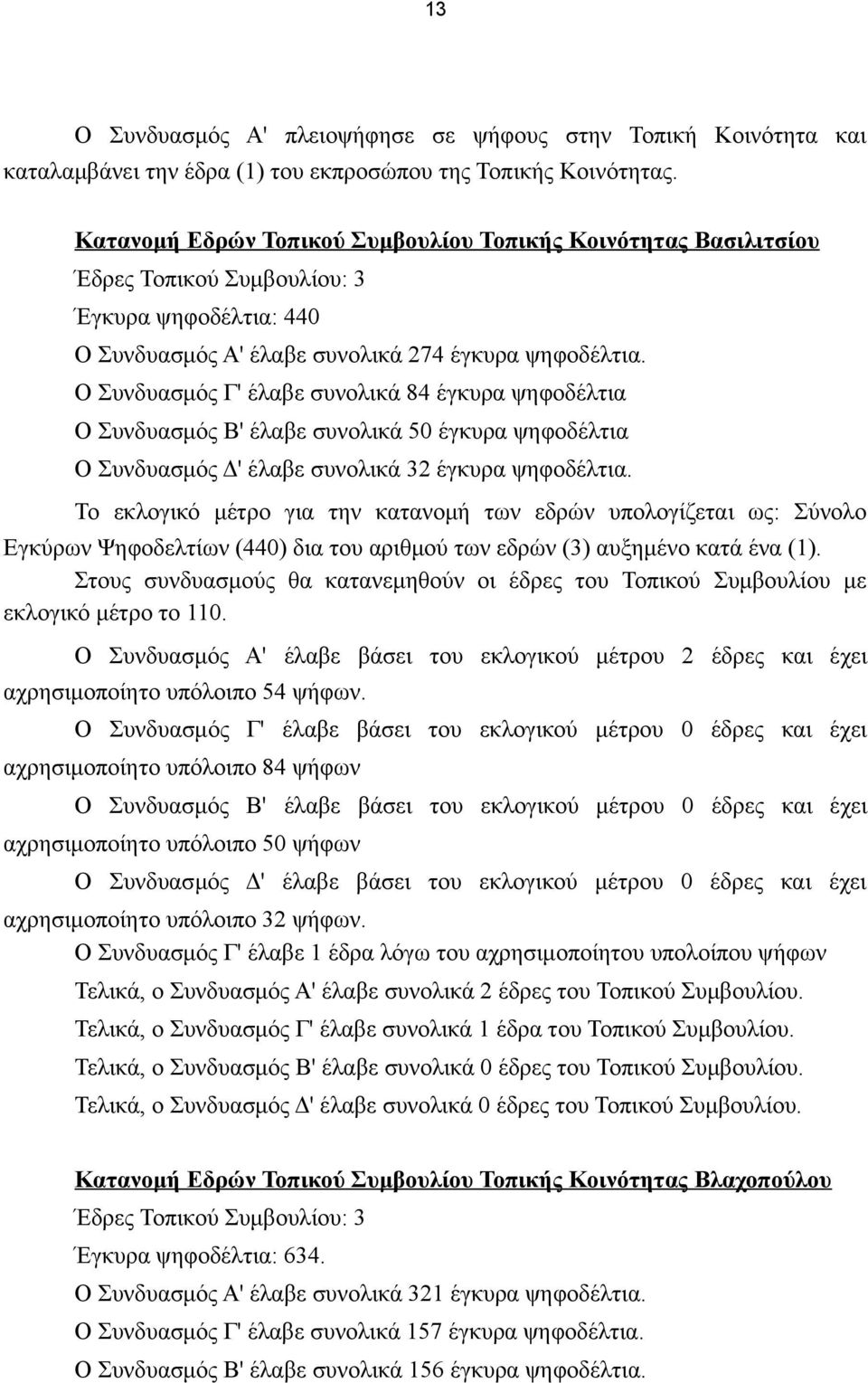 13

Ο Συνδυασμός Α' πλειοψήφησε σε ψήφους στην Τοπική Κοινότητα και καταλαμβάνει την έδρα (1) του εκπροσώπου της Τοπικής Κοινότητας.

Κατανομή Εδρών Τοπικού Συμβουλίου Τοπικής Κοινότητας Βασιλιτσίου
Έδρες Τοπικού Συμβουλίου: 3
Έγκυρα ψηφοδέλτια: 440
Ο Συνδυασμός Α' έλαβε συνολικά 274 έγκυρα ψηφοδέλτια.
Ο Συνδυασμός Γ' έλαβε συνολικά 84 έγκυρα ψηφοδέλτια
Ο Συνδυασμός Β' έλαβε συνολικά 50 έγκυρα ψηφοδέλτια
Ο Συνδυασμός Δ' έλαβε συνολικά 32 έγκυρα ψηφοδέλτια.
Το εκλογικό μέτρο για την κατανομή των εδρών υπολογίζεται ως: Σύνολο Εγκύρων Ψηφοδελτίων (440) δια του αριθμού των εδρών (3) αυξημένο κατά ένα (1).
Στους συνδυασμούς θα κατανεμηθούν οι έδρες του Τοπικού Συμβουλίου με εκλογικό μέτρο το 110.
Ο Συνδυασμός Α' έλαβε βάσει του εκλογικού μέτρου 2 έδρες και έχει αχρησιμοποίητο υπόλοιπο 54 ψήφων.
Ο Συνδυασμός Γ' έλαβε βάσει του εκλογικού μέτρου 0 έδρες και έχει αχρησιμοποίητο υπόλοιπο 84 ψήφων
Ο Συνδυασμός Β' έλαβε βάσει του εκλογικού μέτρου 0 έδρες και έχει αχρησιμοποίητο υπόλοιπο 50 ψήφων
Ο Συνδυασμός Δ' έλαβε βάσει του εκλογικού μέτρου 0 έδρες και έχει αχρησιμοποίητο υπόλοιπο 32 ψήφων.
Ο Συνδυασμός Γ' έλαβε 1 έδρα λόγω του αχρησιμοποίητου υπολοίπου ψήφων
Τελικά, ο Συνδυασμός Α' έλαβε συνολικά 2 έδρες του Τοπικού Συμβουλίου.
Τελικά, ο Συνδυασμός Γ' έλαβε συνολικά 1 έδρα του Τοπικού Συμβουλίου.
Τελικά, ο Συνδυασμός Β' έλαβε συνολικά 0 έδρες του Τοπικού Συμβουλίου.
Τελικά, ο Συνδυασμός Δ' έλαβε συνολικά 0 έδρες του Τοπικού Συμβουλίου.

Κατανομή Εδρών Τοπικού Συμβουλίου Τοπικής Κοινότητας Βλαχοπούλου
Έδρες Τοπικού Συμβουλίου: 3
Έγκυρα ψηφοδέλτια: 634.
Ο Συνδυασμός Α' έλαβε συνολικά 321 έγκυρα ψηφοδέλτια.
Ο Συνδυασμός Γ' έλαβε συνολικά 157 έγκυρα ψηφοδέλτια.
Ο Συνδυασμός Β' έλαβε συνολικά 156 έγκυρα ψηφοδέλτια.